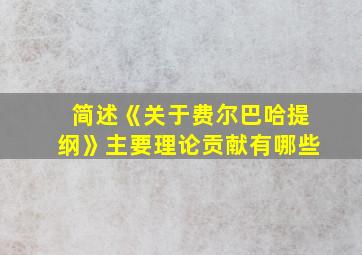 简述《关于费尔巴哈提纲》主要理论贡献有哪些